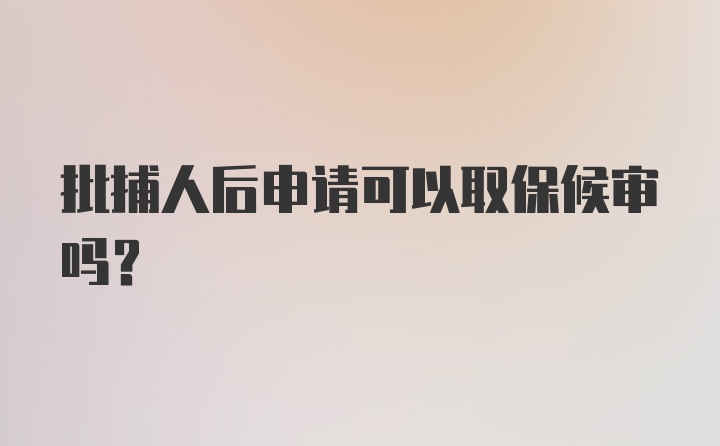 批捕人后申请可以取保候审吗？